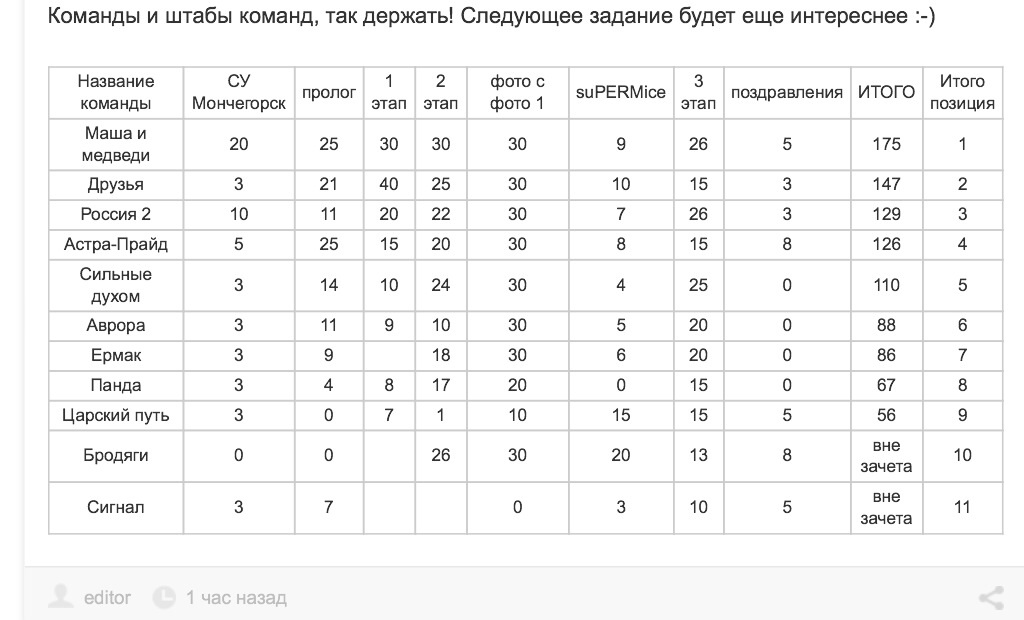 Команды и штабы команд, так держать! Следующее задание будет еще интереснее :-)

| Название команды | СУ Мончегорск | пролог | 1 этап | 2 этап | фото с фото 1 | suPERMice | 3 этап | поздравления | ИТОГО | Итого позиция |
|---|---|---|---|---|---|---|---|---|---|---|
| Маша и медведи | 20 | 25 | 30 | 30 | 30 | 9 | 26 | 5 | 175 | 1 |
| Друзья | 3 | 21 | 40 | 25 | 30 | 10 | 15 | 3 | 147 | 2 |
| Россия 2 | 10 | 11 | 20 | 22 | 30 | 7 | 26 | 3 | 129 | 3 |
| Астра-Прайд | 5 | 25 | 15 | 20 | 30 | 8 | 15 | 8 | 126 | 4 |
| Сильные духом | 3 | 14 | 10 | 24 | 30 | 4 | 25 | 0 | 110 | 5 |
| Аврора | 3 | 11 | 9 | 10 | 30 | 5 | 20 | 0 | 88 | 6 |
| Ермак | 3 | 9 | | 18 | 30 | 6 | 20 | 0 | 86 | 7 |
| Панда | 3 | 4 | 8 | 17 | 20 | 0 | 15 | 0 | 67 | 8 |
| Царский путь | 3 | 0 | 7 | 1 | 10 | 15 | 15 | 5 | 56 | 9 |
| Бродяги | 0 | 0 | | 26 | 30 | 20 | 13 | 8 | вне зачета | 10 |
| Сигнал | 3 | 7 | | | 0 | 3 | 10 | 5 | вне зачета | 11 |

editor 1 час назад